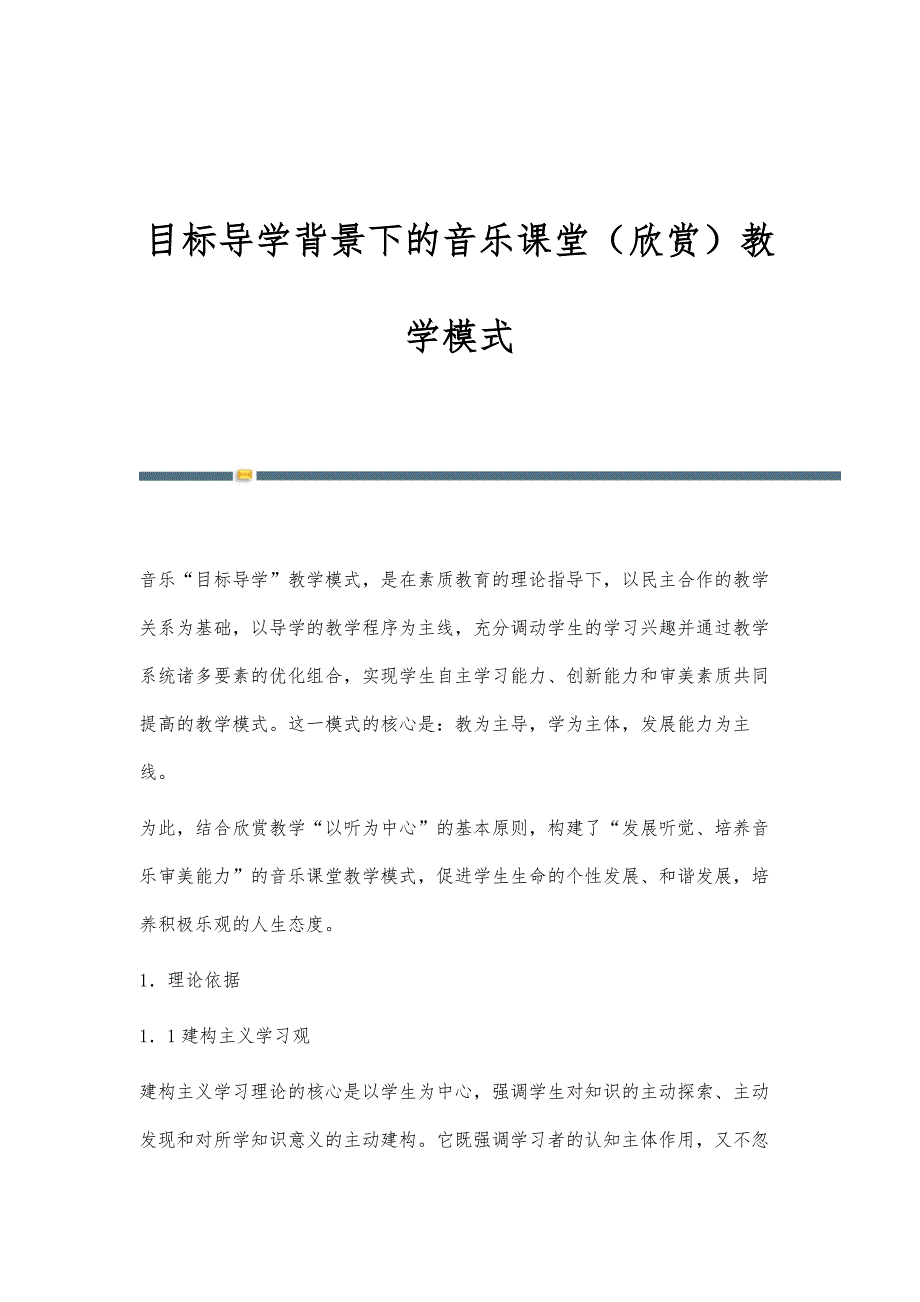 目标导学背景下的音乐课堂（欣赏）教学模式

音乐“目标导学”教学模式，是在素质教育的理论指导下，以民主合作的教学关系为基础，以导学的教学程序为主线，充分调动学生的学习兴趣并通过教学系统诸多要素的优化组合，实现学生自主学习能力、创新能力和审美素质共同提高的教学模式。这一模式的核心是：教为主导，学为主体，发展能力为主线。

为此，结合欣赏教学“以听为中心”的基本原则，构建了“发展听觉、培养音乐审美能力”的音乐课堂教学模式，促进学生生命的个性发展、和谐发展，培养积极乐观的人生态度。

1．理论依据

1．1 建构主义学习观

建构主义学习理论的核心是以学生为中心，强调学生对知识的主动探索、主动发现和对所学知识意义的主动建构。它既强调学习者的认知主体作用，又不忽